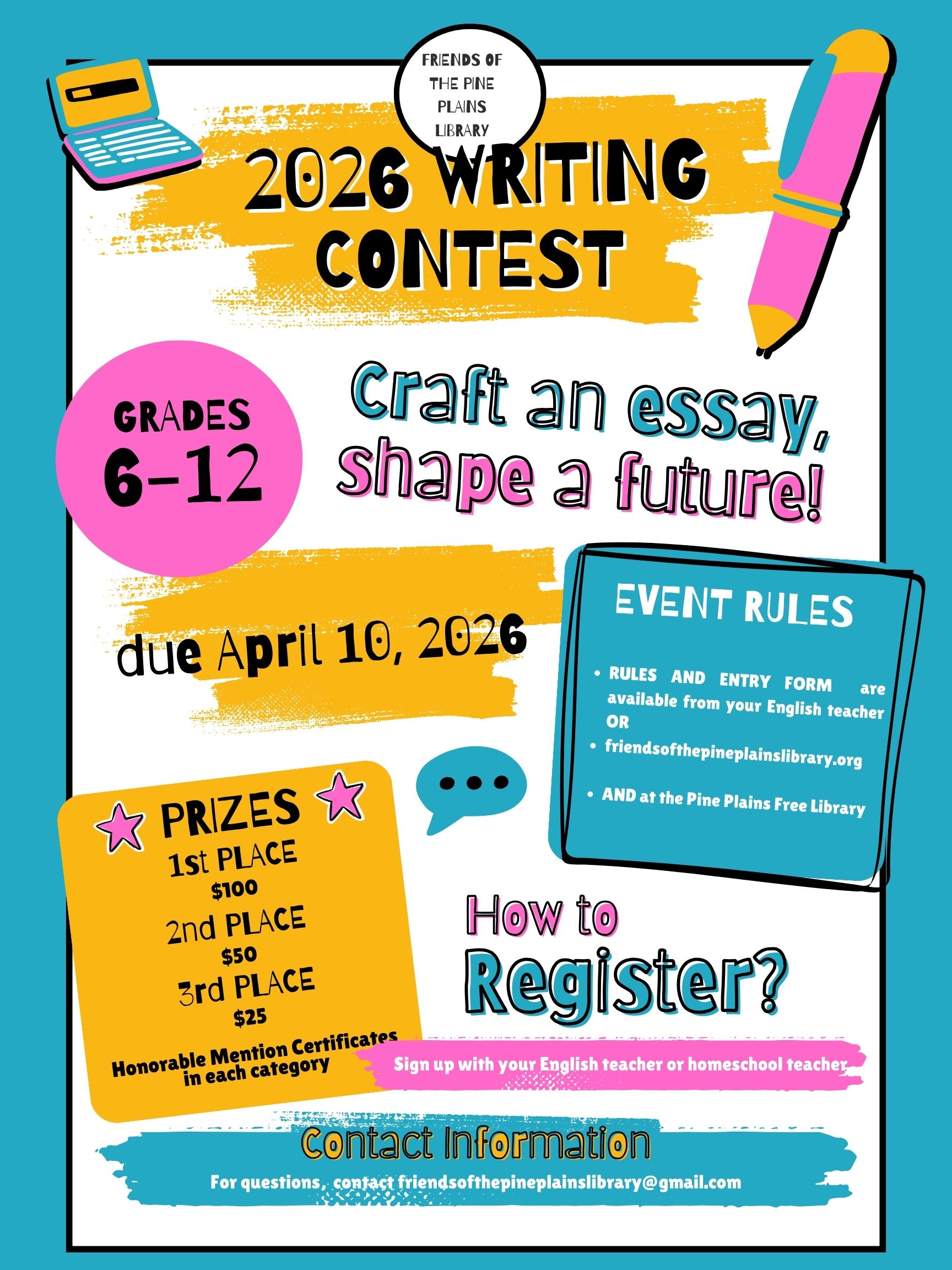 FRIENDS OF
THE PINE
PLAINS
LIBRARY

2026 WRITING CONTEST

GRADES
6-12

Craft an essay, shape a future!

due April 10, 2026

EVENT RULES

• RULES AND ENTRY FORM are available from your English teacher OR
• friendsofthepineplainslibrary.org
• AND at the Pine Plains Free Library

PRIZES
1st PLACE
$100
2nd PLACE
$50
3rd PLACE
$25
Honorable Mention Certificates in each category

How to Register?

Sign up with your English teacher or homeschool teacher

Contact Information
For questions, contact friendsofthepineplainslibrary@gmail.com